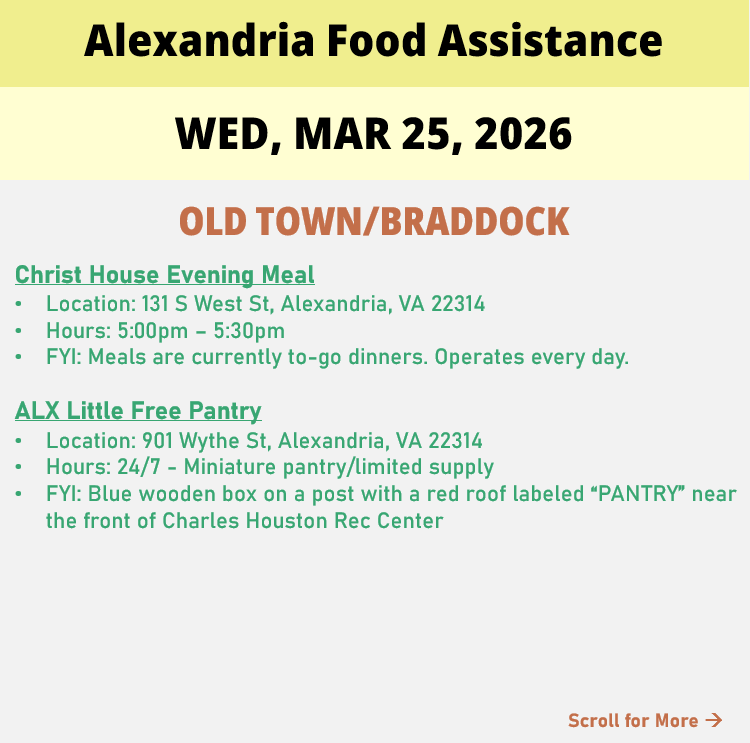 Alexandria Food Assistance

WED, MAR 25, 2026

OLD TOWN/BRADDOCK

Christ House Evening Meal
• Location: 131 S West St, Alexandria, VA 22314
• Hours: 5:00pm – 5:30pm
• FYI: Meals are currently to-go dinners. Operates every day.

ALX Little Free Pantry
• Location: 901 Wythe St, Alexandria, VA 22314
• Hours: 24/7 - Miniature pantry/limited supply
• FYI: Blue wooden box on a post with a red roof labeled "PANTRY" near the front of Charles Houston Rec Center

Scroll for More →